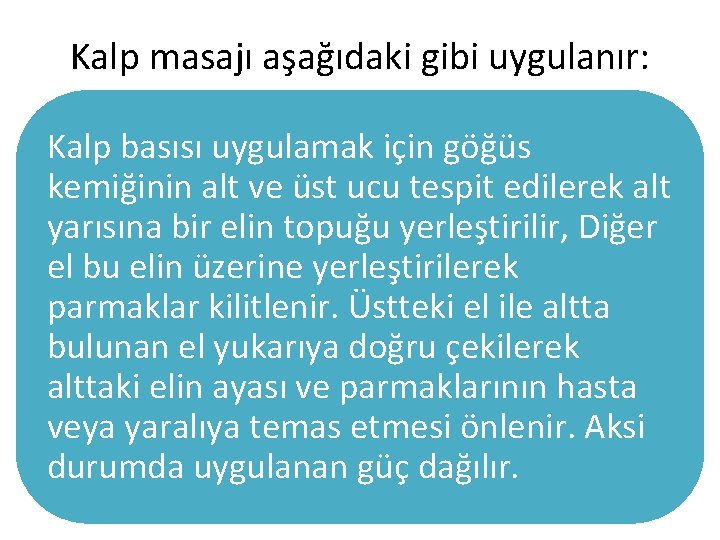 Kalp masajı aşağıdaki gibi uygulanır:

Kalp basısı uygulamak için göğüs kemiğinin alt ve üst ucu tespit edilerek alt yarısına bir elin topuğu yerleştirilir, Diğer el bu elin üzerine yerleştirilerek parmaklar kilitlenir. Üstteki el ile altta bulunan el yukarıya doğru çekilerek alttaki elin ayası ve parmaklarının hasta veya yaralıya temas etmesi önlenir. Aksi durumda uygulanan güç dağılır.